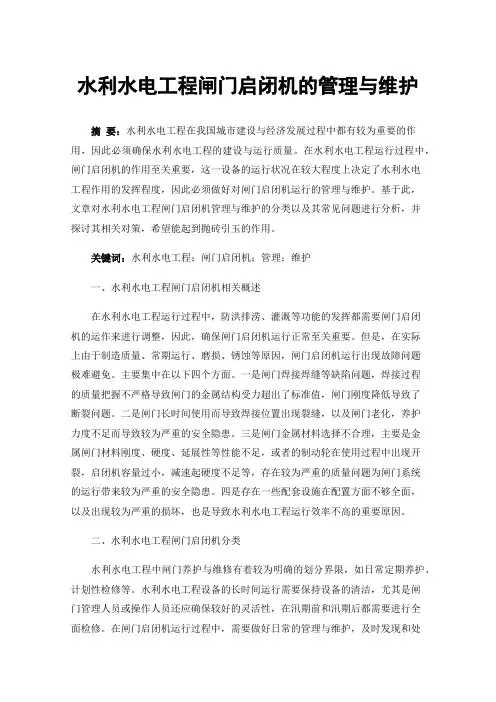 水利水电工程闸门启闭机的管理与维护

摘 要：水利水电工程在我国城市建设与经济发展过程中都有较为重要的作用，因此必须确保水利水电工程的建设与运行质量。在水利水电工程运行过程中，闸门启闭机的作用至关重要，这一设备的运行状况在较大程度上决定了水利水电工程作用的发挥程度，因此必须做好对闸门启闭机运行的管理与维护。基于此，文章对水利水电工程闸门启闭机管理与维护的分类以及其常见问题进行分析，并探讨其相关对策，希望能起到抛砖引玉的作用。

关键词：水利水电工程；闸门启闭机；管理；维护

一、水利水电工程闸门启闭机相关概述

在水利水电工程运行过程中，防洪排涝、灌溉等功能的发挥都需要闸门启闭机的运作来进行调整，因此，确保闸门启闭机运行正常至关重要。但是，在实际上由于制造质量、常期运行、磨损、锈蚀等原因，闸门启闭机运行出现故障问题极难避免。主要集中在以下四个方面。一是闸门焊接焊缝等缺陷问题，焊接过程的质量把握不严格导致闸门的金属结构受力超出了标准值，闸门刚度降低导致了断裂问题。二是闸门长时间使用而导致焊接位置出现裂缝，以及闸门老化，养护力度不足而导致较为严重的安全隐患。三是闸门金属材料选择不合理，主要是金属闸门材料刚度、硬度、延展性等性能不足，或者的制动轮在使用过程中出现开裂，启闭机容量过小，减速起硬度不足等，存在较为严重的质量问题为闸门系统的运行带来较为严重的安全隐患。四是存在一些配套设施在配置方面不够全面，以及出现较为严重的损坏，也是导致水利水电工程运行效率不高的重要原因。

二、水利水电工程闸门启闭机分类

水利水电工程中闸门养护与维修有着较为明确的划分界限，如日常定期养护、计划性检修等。水利水电工程设备的长时间运行需要保持设备的清洁，尤其是闸门管理人员或操作人员还应确保较好的灵活性，在汛期前和汛期后都需要进行全面检修。在闸门启闭机运行过程中，需要做好日常的管理与维护，及时发现和处